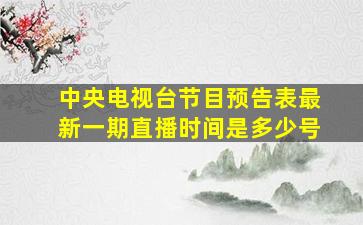 中央电视台节目预告表最新一期直播时间是多少号